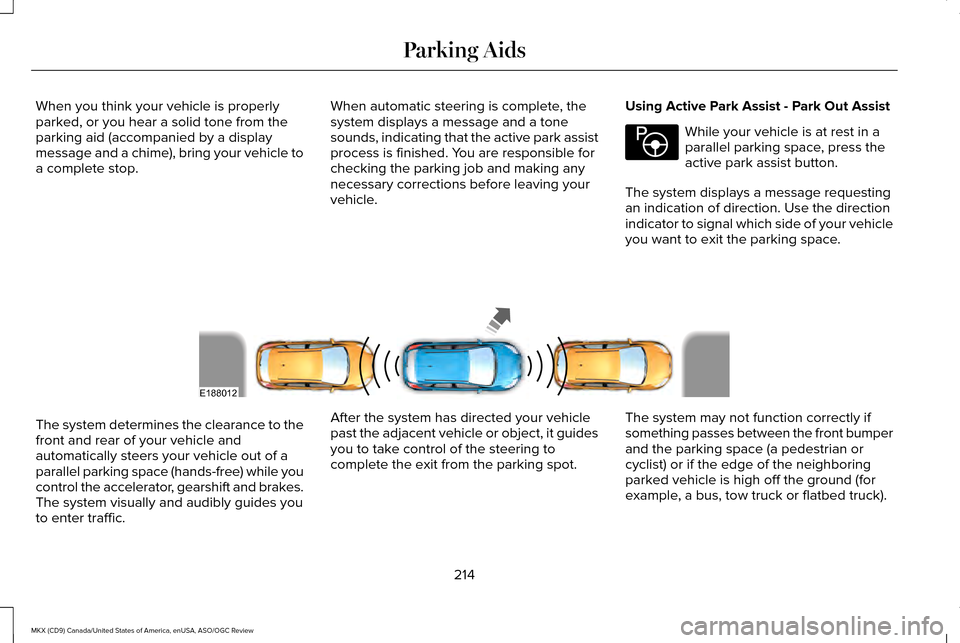 Parking Aids

When you think your vehicle is properly parked, or you hear a solid tone from the parking aid (accompanied by a display message and a chime), bring your vehicle to a complete stop.

When automatic steering is complete, the system displays a message and a tone sounds, indicating that the active park assist process is finished. You are responsible for checking the parking job and making any necessary corrections before leaving your vehicle.

Using Active Park Assist - Park Out Assist

While your vehicle is at rest in a parallel parking space, press the active park assist button.

The system displays a message requesting an indication of direction. Use the direction indicator to signal which side of your vehicle you want to exit the parking space.

E188012

The system determines the clearance to the front and rear of your vehicle and automatically steers your vehicle out of a parallel parking space (hands-free) while you control the accelerator, gearshift and brakes. The system visually and audibly guides you to enter traffic.

After the system has directed your vehicle past the adjacent vehicle or object, it guides you to take control of the steering to complete the exit from the parking spot.

The system may not function correctly if something passes between the front bumper and the parking space (a pedestrian or cyclist) or if the edge of the neighboring parked vehicle is high off the ground (for example, a bus, tow truck or flatbed truck).

214

MKX (CD9) Canada/United States of America, enUSA, ASO/OGC Review

carmanualsonline.info